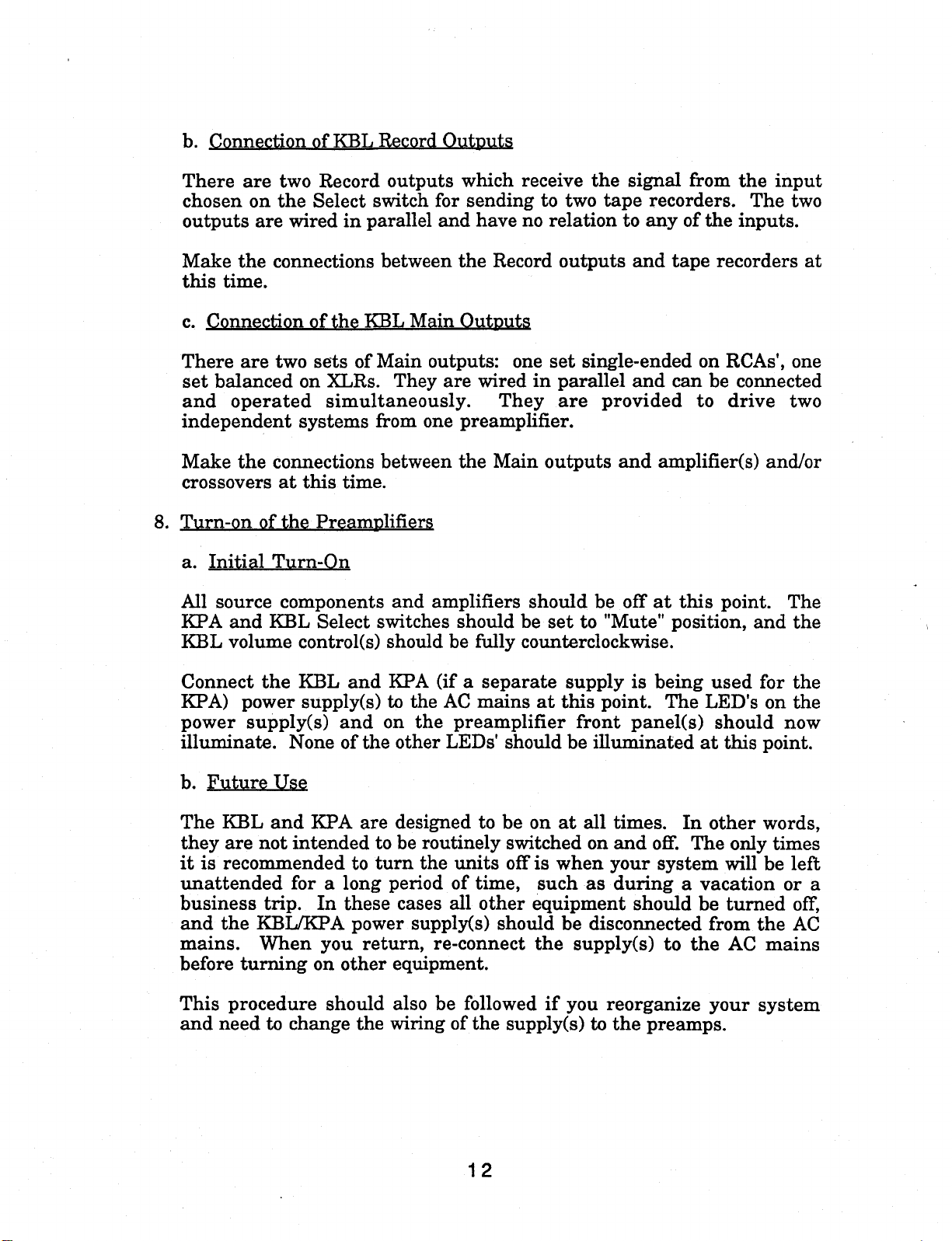 b. Connection of KBL Record Outputs

There are two Record outputs which receive the signal from the input chosen on the Select switch for sending to two tape recorders. The two outputs are wired in parallel and have no relation to any of the inputs.

Make the connections between the Record outputs and tape recorders at this time.

c. Connection of the KBL Main Outputs

There are two sets of Main outputs: one set single-ended on RCAs', one set balanced on XLRs. They are wired in parallel and can be connected and operated simultaneously. They are provided to drive two independent systems from one preamplifier.

Make the connections between the Main outputs and amplifier(s) and/or crossovers at this time.

8. Turn-on of the Preamplifiers

a. Initial Turn-On

All source components and amplifiers should be off at this point. The KPA and KBL Select switches should be set to "Mute" position, and the KBL volume control(s) should be fully counterclockwise.

Connect the KBL and KPA (if a separate supply is being used for the KPA) power supply(s) to the AC mains at this point. The LED's on the power supply(s) and on the preamplifier front panel(s) should now illuminate. None of the other LEDs' should be illuminated at this point.

b. Future Use

The KBL and KPA are designed to be on at all times. In other words, they are not intended to be routinely switched on and off. The only times it is recommended to turn the units off is when your system will be left unattended for a long period of time, such as during a vacation or a business trip. In these cases all other equipment should be turned off, and the KBL/KPA power supply(s) should be disconnected from the AC mains. When you return, re-connect the supply(s) to the AC mains before turning on other equipment.

This procedure should also be followed if you reorganize your system and need to change the wiring of the supply(s) to the preamps.

12